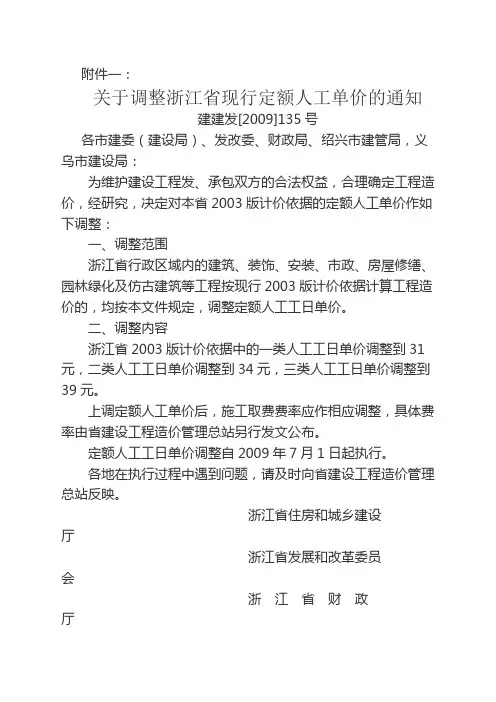 附件一：

关于调整浙江省现行定额人工单价的通知

建建发[2009]135 号

各市建委（建设局）、发改委、财政局、绍兴市建管局，义乌市建设局：

为维护建设工程发、承包双方的合法权益，合理确定工程造价，经研究，决定对本省 2003 版计价依据的定额人工单价作如下调整：

一、调整范围

浙江省行政区域内的建筑、装饰、安装、市政、房屋修缮、园林绿化及仿古建筑等工程按现行 2003 版计价依据计算工程造价的，均按本文件规定，调整定额人工工日单价。

二、调整内容

浙江省 2003 版计价依据中的一类人工工日单价调整到 31 元，二类人工工日单价调整到 34 元，三类人工工日单价调整到 39 元。

上调定额人工单价后，施工取费费率应作相应调整，具体费率由省建设工程造价管理总站另行发文公布。

定额人工工日单价调整自 2009 年 7 月 1 日起执行。

各地在执行过程中遇到问题，请及时向省建设工程造价管理总站反映。

浙江省住房和城乡建设厅

浙江省发展和改革委员会

浙 江 省 财 政 厅